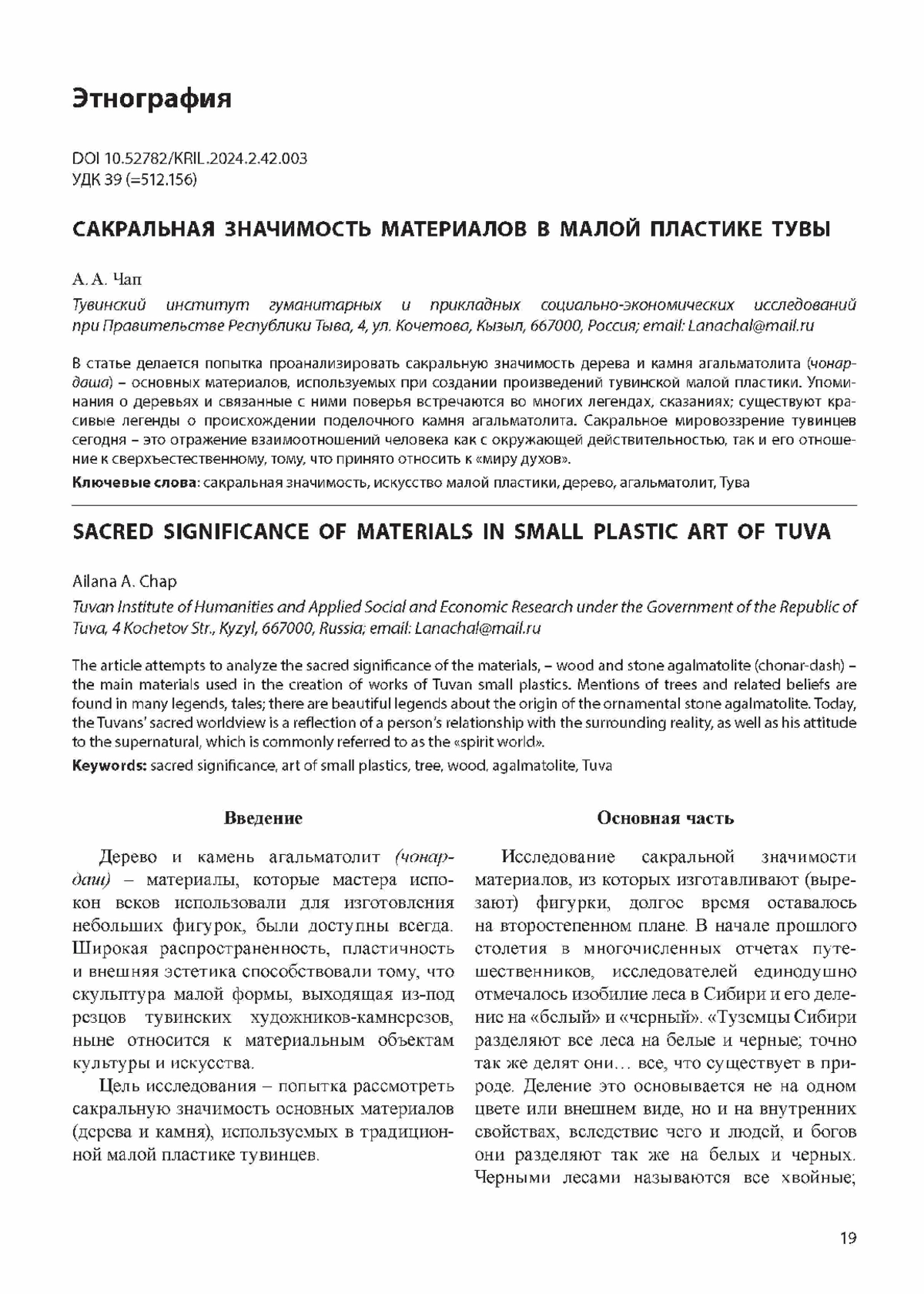 Этнография

DOI 10.52782/KRIL.2024.2.42.003
УДК 39 (=512.156)

САКРАЛЬНАЯ ЗНАЧИМОСТЬ МАТЕРИАЛОВ В МАЛОЙ ПЛАСТИКЕ ТУВЫ

А. А. Чап
Тувинский институт гуманитарных и прикладных социально-экономических исследований при Правительстве Республики Тыва, 4, ул. Кочетова, Кызыл, 667000, Россия; email: Lanachal@mail.ru

В статье делается попытка проанализировать сакральную значимость дерева и камня агальматолита (чонар-даша) – основных материалов, используемых при создании произведений тувинской малой пластики. Упоминания о деревьях и связанные с ними поверья встречаются во многих легендах, сказаниях; существуют красивые легенды о происхождении поделочного камня агальматолита. Сакральное мировоззрение тувинцев сегодня – это отражение взаимоотношений человека как с окружающей действительностью, так и его отношение к сверхъестественному, тому, что принято относить к «миру духов».

Ключевые слова: сакральная значимость, искусство малой пластики, дерево, агальматолит, Тува

SACRED SIGNIFICANCE OF MATERIALS IN SMALL PLASTIC ART OF TUVA

Ailana A. Chap
Tuvan Institute of Humanities and Applied Social and Economic Research under the Government of the Republic of Tuva, 4 Kochetov Str., Kyzyl, 667000, Russia; email: Lanachal@mail.ru

The article attempts to analyze the sacred significance of the materials, – wood and stone agalmatolite (chonar-dash) – the main materials used in the creation of works of Tuvan small plastics. Mentions of trees and related beliefs are found in many legends, tales; there are beautiful legends about the origin of the ornamental stone agalmatolite. Today, the Tuvans' sacred worldview is a reflection of a person's relationship with the surrounding reality, as well as his attitude to the supernatural, which is commonly referred to as the «spirit world».

Keywords: sacred significance, art of small plastics, tree, wood, agalmatolite, Tuva

Введение

Дерево и камень агальматолит (чонар-даш) – материалы, которые мастера испокон веков использовали для изготовления небольших фигурок, были доступны всегда. Широкая распространенность, пластичность и внешняя эстетика способствовали тому, что скульптура малой формы, выходящая из-под резцов тувинских художников-камнерезов, ныне относится к материальным объектам культуры и искусства.

Цель исследования – попытка рассмотреть сакральную значимость основных материалов (дерева и камня), используемых в традиционной малой пластике тувинцев.

Основная часть

Исследование сакральной значимости материалов, из которых изготавливают (вырезают) фигурки, долгое время оставалось на второстепенном плане. В начале прошлого столетия в многочисленных отчетах путешественников, исследователей единодушно отмечалось изобилие леса в Сибири и его деление на «белый» и «черный». «Туземцы Сибири разделяют все леса на белые и черные; точно так же делят они… все, что существует в природе. Деление это основывается не на одном цвете или внешнем виде, но и на внутренних свойствах, вследствие чего и людей, и богов они разделяют так же на белых и черных. Черными лесами называются все хвойные;

19